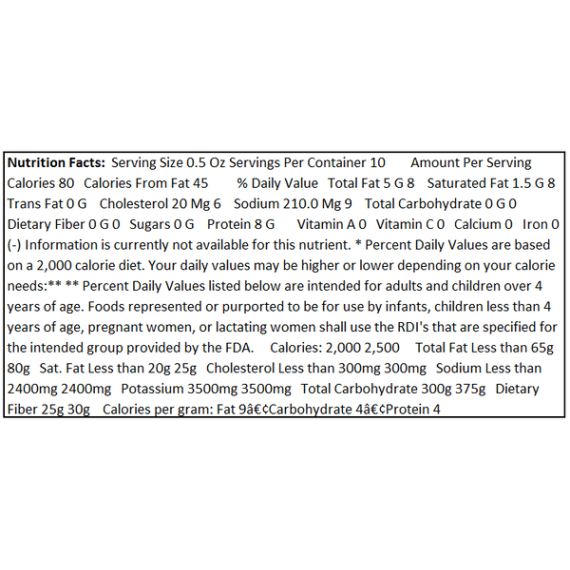 Nutrition Facts: Serving Size 0.5 Oz Servings Per Container 10 Amount Per Serving Calories 80 Calories From Fat 45 % Daily Value Total Fat 5 G 8 Saturated Fat 1.5 G 8 Trans Fat 0 G Cholesterol 20 Mg 6 Sodium 210.0 Mg 9 Total Carbohydrate 0 G 0 Dietary Fiber 0 G 0 Sugars 0 G Protein 8 G Vitamin A 0 Vitamin C 0 Calcium 0 Iron 0 (-) Information is currently not available for this nutrient. * Percent Daily Values are based on a 2,000 calorie diet. Your daily values may be higher or lower depending on your calorie needs:** ** Percent Daily Values listed below are intended for adults and children over 4 years of age. Foods represented or purported to be for use by infants, children less than 4 years of age, pregnant women, or lactating women shall use the RDI's that are specified for the intended group provided by the FDA. Calories: 2,000 2,500 Total Fat Less than 65g 80g Sat. Fat Less than 20g 25g Cholesterol Less than 300mg 300mg Sodium Less than 2400mg 2400mg Potassium 3500mg 3500mg Total Carbohydrate 300g 375g Dietary Fiber 25g 30g Calories per gram: Fat 9â€¢Carbohydrate 4â€¢Protein 4